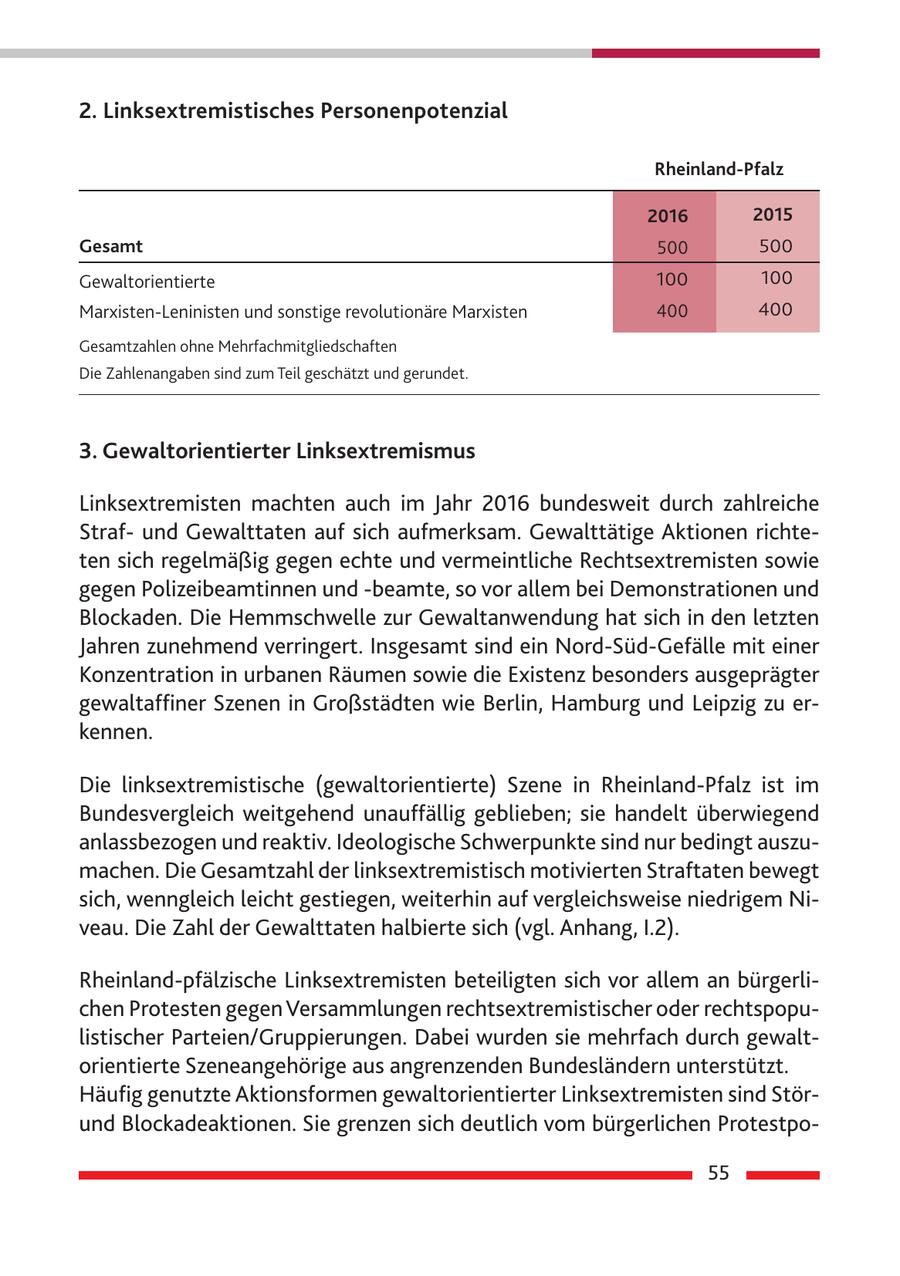 2. Linksextremistisches Personenpotenzial

|  | Rheinland-Pfalz |  |
|---|---|---|
|  | 2016 | 2015 |
| Gesamt | 500 | 500 |
| Gewaltorientierte | 100 | 100 |
| Marxisten-Leninisten und sonstige revolutionäre Marxisten | 400 | 400 |

Gesamtzahlen ohne Mehrfachmitgliedschaften
Die Zahlenangaben sind zum Teil geschätzt und gerundet.

3. Gewaltorientierter Linksextremismus

Linksextremisten machten auch im Jahr 2016 bundesweit durch zahlreiche Straf- und Gewalttaten auf sich aufmerksam. Gewalttätige Aktionen richteten sich regelmäßig gegen echte und vermeintliche Rechtsextremisten sowie gegen Polizeibeamtinnen und -beamte, so vor allem bei Demonstrationen und Blockaden. Die Hemmschwelle zur Gewaltanwendung hat sich in den letzten Jahren zunehmend verringert. Insgesamt sind ein Nord-Süd-Gefälle mit einer Konzentration in urbanen Räumen sowie die Existenz besonders ausgeprägter gewaltaffiner Szenen in Großstädten wie Berlin, Hamburg und Leipzig zu erkennen.

Die linksextremistische (gewaltorientierte) Szene in Rheinland-Pfalz ist im Bundesvergleich weitgehend unauffällig geblieben; sie handelt überwiegend anlassbezogen und reaktiv. Ideologische Schwerpunkte sind nur bedingt auszumachen. Die Gesamtzahl der linksextremistisch motivierten Straftaten bewegt sich, wenngleich leicht gestiegen, weiterhin auf vergleichsweise niedrigem Niveau. Die Zahl der Gewalttaten halbierte sich (vgl. Anhang, I.2).

Rheinland-pfälzische Linksextremisten beteiligten sich vor allem an bürgerlichen Protesten gegen Versammlungen rechtsextremistischer oder rechtspopulistischer Parteien/Gruppierungen. Dabei wurden sie mehrfach durch gewaltorientierte Szeneangehörige aus angrenzenden Bundesländern unterstützt.
Häufig genutzte Aktionsformen gewaltorientierter Linksextremisten sind Stör- und Blockadeaktionen. Sie grenzen sich deutlich vom bürgerlichen Protestpo-

55